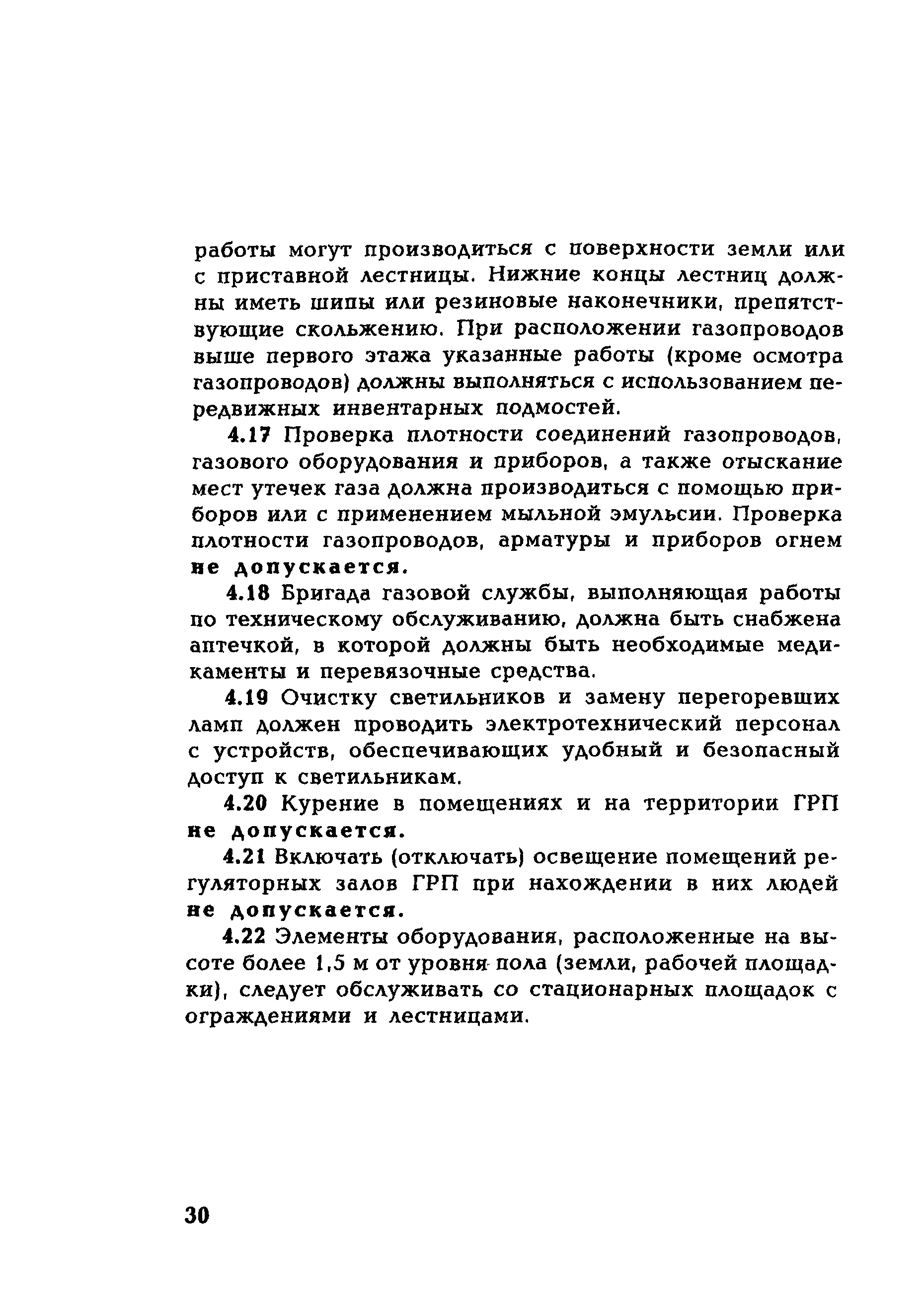 работы могут производиться с поверхности земли или с приставной лестницы. Нижние концы лестниц должны иметь шипы или резиновые наконечники, препятствующие скольжению. При расположении газопроводов выше первого этажа указанные работы (кроме осмотра газопроводов) должны выполняться с использованием передвижных инвентарных подмостей.

4.17 Проверка плотности соединений газопроводов, газового оборудования и приборов, а также отыскание мест утечек газа должна производиться с помощью приборов или с применением мыльной эмульсии. Проверка плотности газопроводов, арматуры и приборов огнем не допускается.

4.18 Бригада газовой службы, выполняющая работы по техническому обслуживанию, должна быть снабжена аптечкой, в которой должны быть необходимые медикаменты и перевязочные средства.

4.19 Очистку светильников и замену перегоревших ламп должен проводить электротехнический персонал с устройств, обеспечивающих удобный и безопасный доступ к светильникам.

4.20 Курение в помещениях и на территории ГРП не допускается.

4.21 Включать (отключать) освещение помещений регуляторных залов ГРП при нахождении в них людей не допускается.

4.22 Элементы оборудования, расположенные на высоте более 1,5 м от уровня пола (земли, рабочей площадки), следует обслуживать со стационарных площадок с ограждениями и лестницами.

30